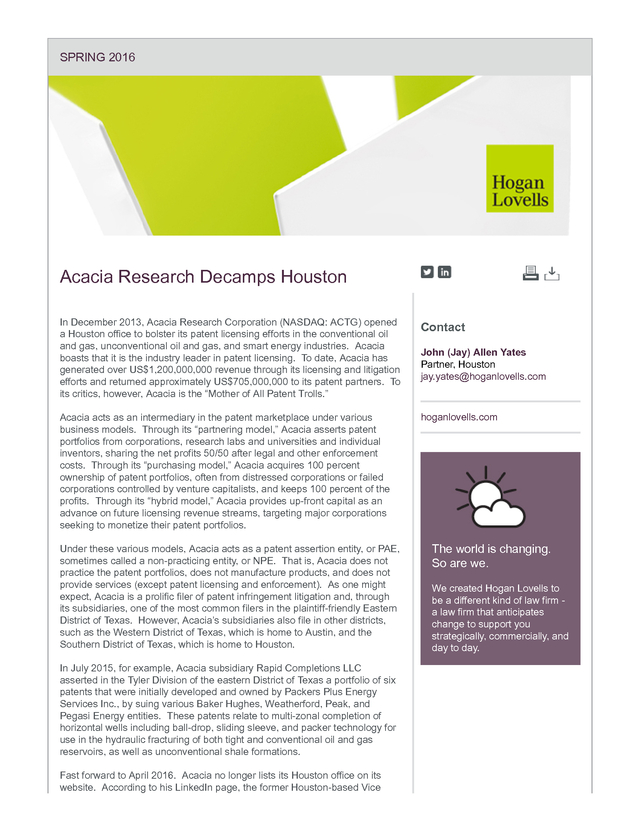 SPRING 2016

Hogan Lovells

Acacia Research Decamps Houston

In December 2013, Acacia Research Corporation (NASDAQ: ACTG) opened a Houston office to bolster its patent licensing efforts in the conventional oil and gas, unconventional oil and gas, and smart energy industries. Acacia boasts that it is the industry leader in patent licensing. To date, Acacia has generated over US$1,200,000,000 revenue through its licensing and litigation efforts and returned approximately US$705,000,000 to its patent partners. To its critics, however, Acacia is the "Mother of All Patent Trolls."

Acacia acts as an intermediary in the patent marketplace under various business models. Through its "partnering model," Acacia asserts patent portfolios from corporations, research labs and universities and individual inventors, sharing the net profits 50/50 after legal and other enforcement costs. Through its "purchasing model," Acacia acquires 100 percent ownership of patent portfolios, often from distressed corporations or failed corporations controlled by venture capitalists, and keeps 100 percent of the profits. Through its "hybrid model," Acacia provides up-front capital as an advance on future licensing revenue streams, targeting major corporations seeking to monetize their patent portfolios.

Under these various models, Acacia acts as a patent assertion entity, or PAE, sometimes called a non-practicing entity, or NPE. That is, Acacia does not practice the patent portfolios, does not manufacture products, and does not provide services (except patent licensing and enforcement). As one might expect, Acacia is a prolific filer of patent infringement litigation and, through its subsidiaries, one of the most common filers in the plaintiff-friendly Eastern District of Texas. However, Acacia's subsidiaries also file in other districts, such as the Western District of Texas, which is home to Austin, and the Southern District of Texas, which is home to Houston.

In July 2015, for example, Acacia subsidiary Rapid Completions LLC asserted in the Tyler Division of the eastern District of Texas a portfolio of six patents that were initially developed and owned by Packers Plus Energy Services Inc., by suing various Baker Hughes, Weatherford, Peak, and Pegasi Energy entities. These patents relate to multi-zonal completion of horizontal wells including ball-drop, sliding sleeve, and packer technology for use in the hydraulic fracturing of both tight and conventional oil and gas reservoirs, as well as unconventional shale formations.

Fast forward to April 2016. Acacia no longer lists its Houston office on its website. According to his LinkedIn page, the former Houston-based Vice

Contact

John (Jay) Allen Yates
Partner, Houston
jay.yates@hoganlovells.com

hoganlovells.com

The world is changing. So are we.

We created Hogan Lovells to be a different kind of law firm - a law firm that anticipates change to support you strategically, commercially, and day to day.